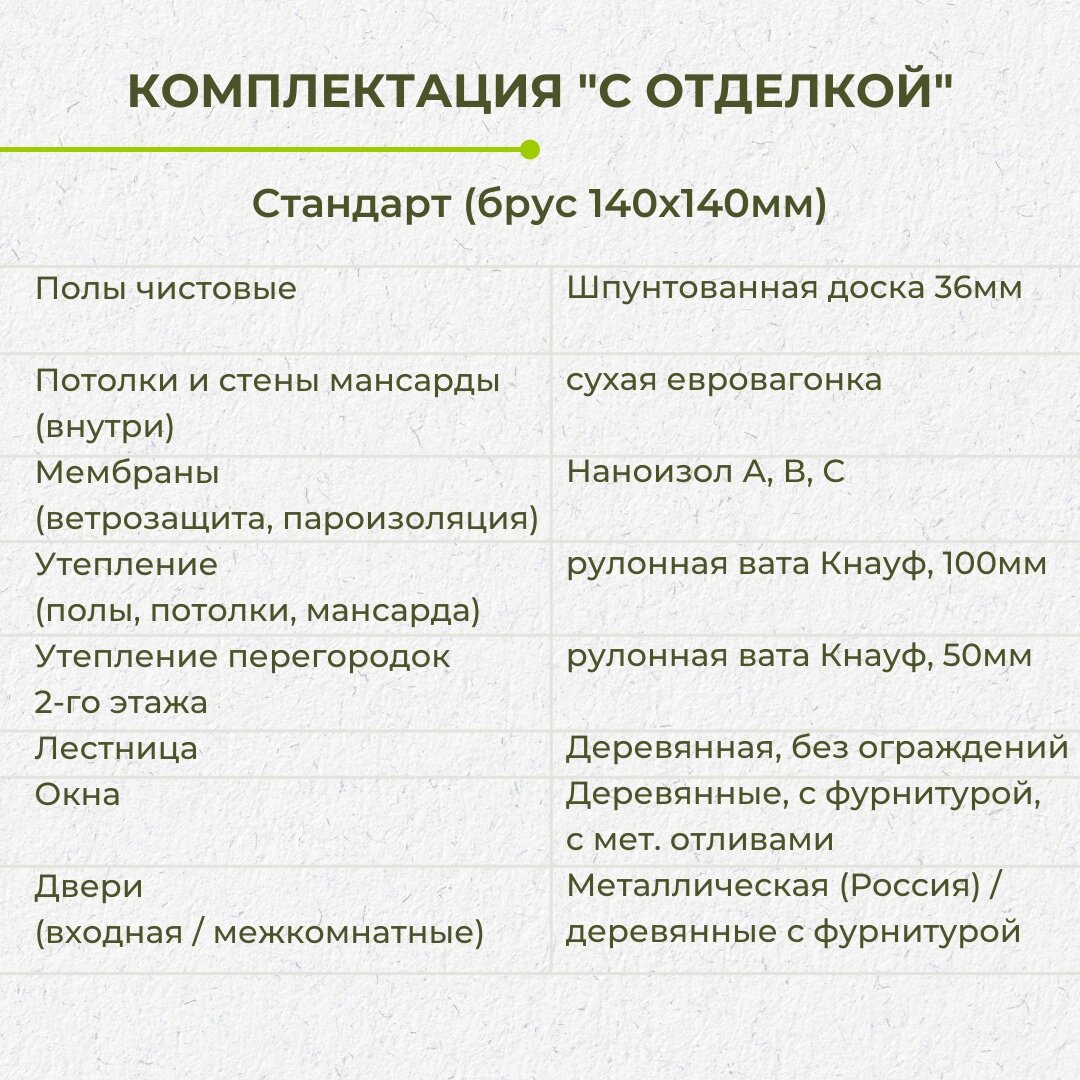 КОМПЛЕКТАЦИЯ "С ОТДЕЛКОЙ"

Стандарт (брус 140х140мм)

| | |
|---|---|
| Полы чистовые | Шпунтованная доска 36мм |
| Потолки и стены мансарды (внутри) | сухая евровагонка |
| Мембраны (ветрозащита, пароизоляция) | Наноизол А, В, С |
| Утепление (полы, потолки, мансарда) | рулонная вата Кнауф, 100мм |
| Утепление перегородок 2-го этажа | рулонная вата Кнауф, 50мм |
| Лестница | Деревянная, без ограждений |
| Окна | Деревянные, с фурнитурой, с мет. отливами |
| Двери (входная / межкомнатные) | Металлическая (Россия) / деревянные с фурнитурой |